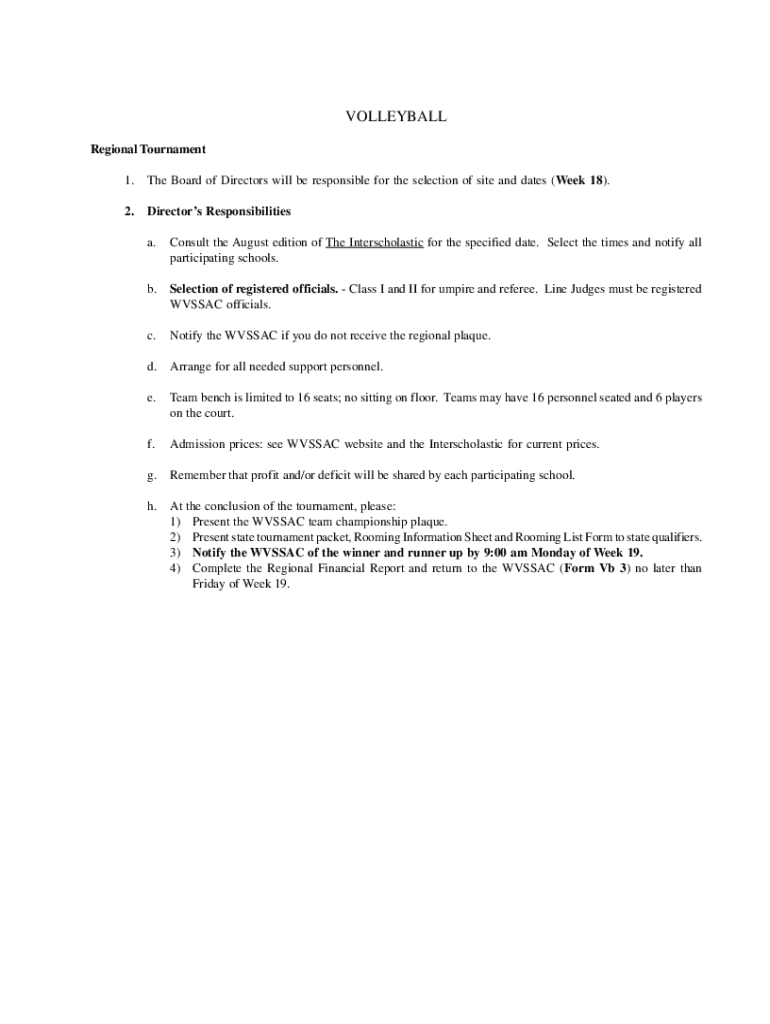 VOLLEYBALL

Regional Tournament

1. The Board of Directors will be responsible for the selection of site and dates (Week 18).

2. Director's Responsibilities

a. Consult the August edition of The Interscholastic for the specified date. Select the times and notify all participating schools.

b. Selection of registered officials. - Class I and II for umpire and referee. Line Judges must be registered WVSSAC officials.

c. Notify the WVSSAC if you do not receive the regional plaque.

d. Arrange for all needed support personnel.

e. Team bench is limited to 16 seats; no sitting on floor. Teams may have 16 personnel seated and 6 players on the court.

f. Admission prices: see WVSSAC website and the Interscholastic for current prices.

g. Remember that profit and/or deficit will be shared by each participating school.

h. At the conclusion of the tournament, please:
1) Present the WVSSAC team championship plaque.
2) Present state tournament packet, Rooming Information Sheet and Rooming List Form to state qualifiers.
3) Notify the WVSSAC of the winner and runner up by 9:00 am Monday of Week 19.
4) Complete the Regional Financial Report and return to the WVSSAC (Form Vb 3) no later than Friday of Week 19.